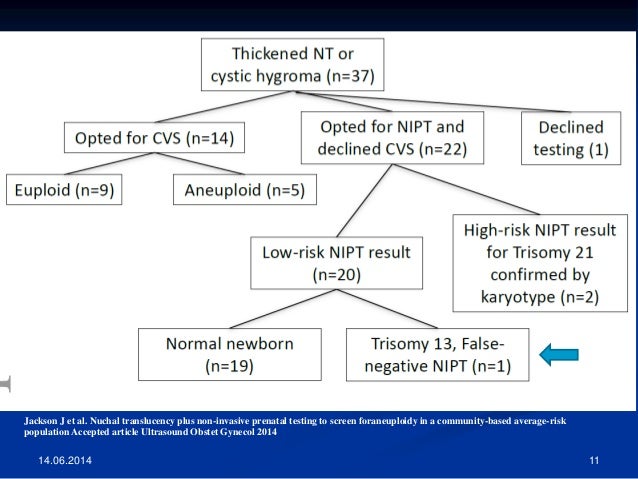 Thickened NT or cystic hygroma (n=37)

Opted for CVS (n=14)

Opted for NIPT and declined CVS (n=22)

Declined testing (1)

Euploid (n=9)

Aneuploid (n=5)

Low-risk NIPT result (n=20)

High-risk NIPT result for Trisomy 21 confirmed by karyotype (n=2)

Normal newborn (n=19)

Trisomy 13, False-negative NIPT (n=1)

Jackson J et al. Nuchal translucency plus non-invasive prenatal testing to screen foraneuploidy in a community-based average-risk population Accepted article Ultrasound Obstet Gynecol 2014

14.06.2014

11